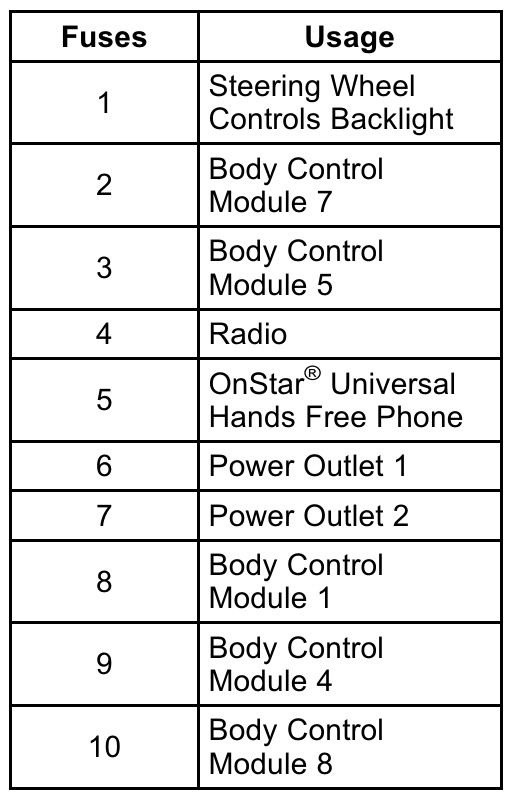 | Fuses | Usage |
|---|---|
| 1 | Steering Wheel Controls Backlight |
| 2 | Body Control Module 7 |
| 3 | Body Control Module 5 |
| 4 | Radio |
| 5 | OnStar® Universal Hands Free Phone |
| 6 | Power Outlet 1 |
| 7 | Power Outlet 2 |
| 8 | Body Control Module 1 |
| 9 | Body Control Module 4 |
| 10 | Body Control Module 8 |